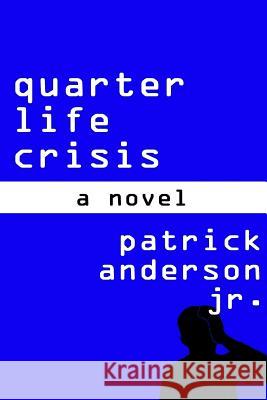 quarter life crisis

a novel

patrick anderson jr.

Kraina Książek